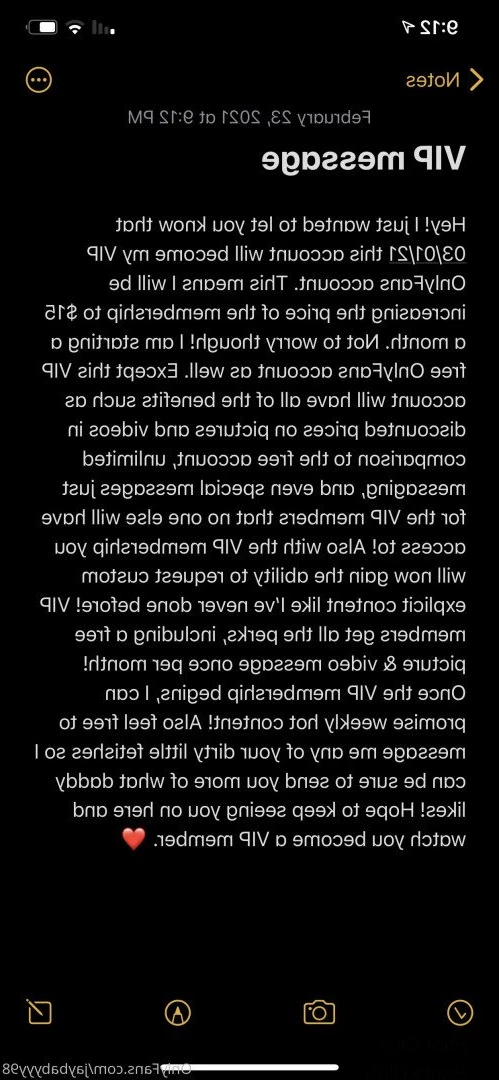 9:12

Notes

February 23, 2021 at 9:12 PM

VIP message

Hey! I just wanted to let you know that 03/01/21 this account will become my VIP OnlyFans account. This means I will be increasing the price of the membership to $15 a month. Not to worry though! I am starting a free OnlyFans account as well. Except this VIP account will have all of the benefits such as discounted prices on pictures and videos in comparison to the free account, unlimited messaging, and even special messages just for the VIP members that no one else will have access to! Also with the VIP membership you will now gain the ability to request custom explicit content like I've never done before! VIP members get all the perks, including a free picture & video message once per month! Once the VIP membership begins, I can promise weekly hot content! Also feel free to message me any of your dirty little fetishes so I can be sure to send you more of what daddy likes! Hope to keep seeing you on here and watch you become a VIP member. ❤️

OnlyFans.com/jaybabyyy98